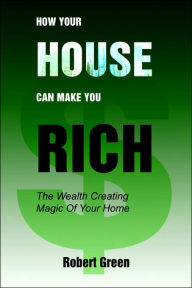 HOW YOUR

HOUSE

CAN MAKE YOU

RICH

The Wealth Creating Magic Of Your Home

Robert Green